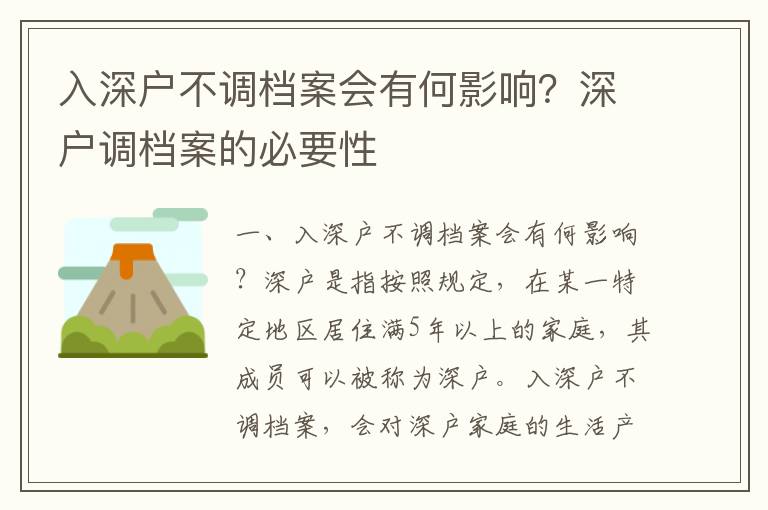 入深户不调档案会有何影响？深户调档案的必要性

一、入深户不调档案会有何影响？深户是指按照规定，在某一特定地区居住满5年以上的家庭，其成员可以被称为深户。入深户不调档案，会对深户家庭的生活产